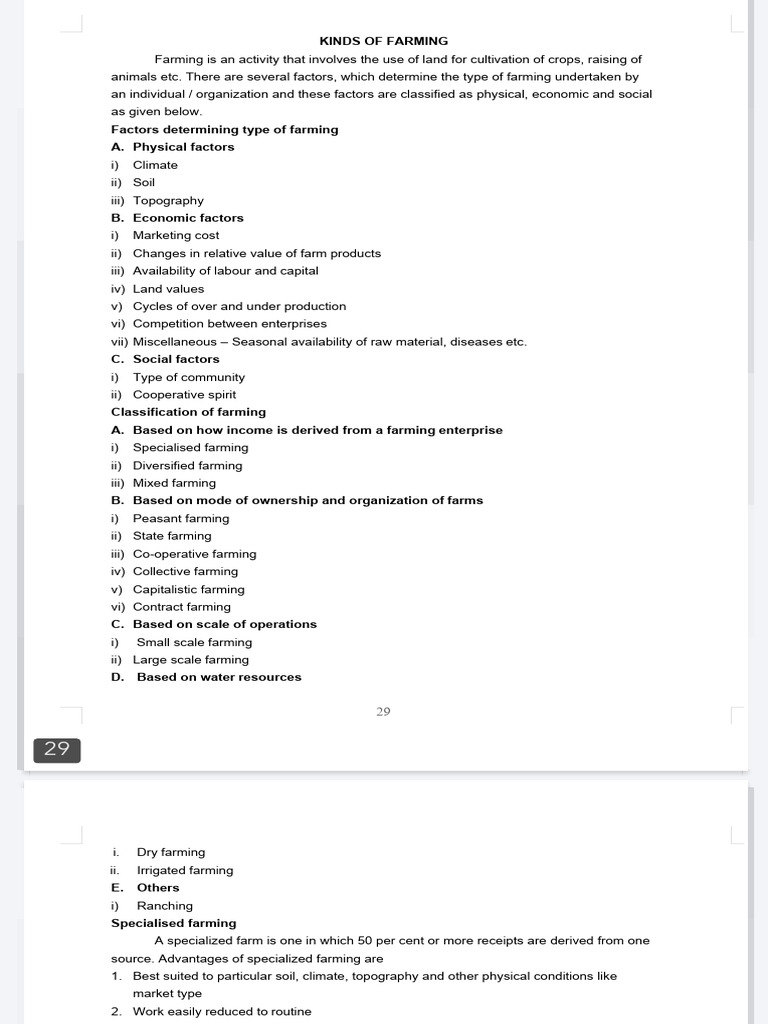 KINDS OF FARMING

Farming is an activity that involves the use of land for cultivation of crops, raising of animals etc. There are several factors, which determine the type of farming undertaken by an individual / organization and these factors are classified as physical, economic and social as given below.

Factors determining type of farming

A. Physical factors

i) Climate
ii) Soil
iii) Topography

B. Economic factors

i) Marketing cost
ii) Changes in relative value of farm products
iii) Availability of labour and capital
iv) Land values
v) Cycles of over and under production
vi) Competition between enterprises
vii) Miscellaneous – Seasonal availability of raw material, diseases etc.

C. Social factors

i) Type of community
ii) Cooperative spirit

Classification of farming

A. Based on how income is derived from a farming enterprise

i) Specialised farming
ii) Diversified farming
iii) Mixed farming

B. Based on mode of ownership and organization of farms

i) Peasant farming
ii) State farming
iii) Co-operative farming
iv) Collective farming
v) Capitalistic farming
vi) Contract farming

C. Based on scale of operations

i) Small scale farming
ii) Large scale farming

D. Based on water resources

29

29

i. Dry farming
ii. Irrigated farming

E. Others

i) Ranching

Specialised farming

A specialized farm is one in which 50 per cent or more receipts are derived from one source. Advantages of specialized farming are

1. Best suited to particular soil, climate, topography and other physical conditions like market type
2. Work easily reduced to routine